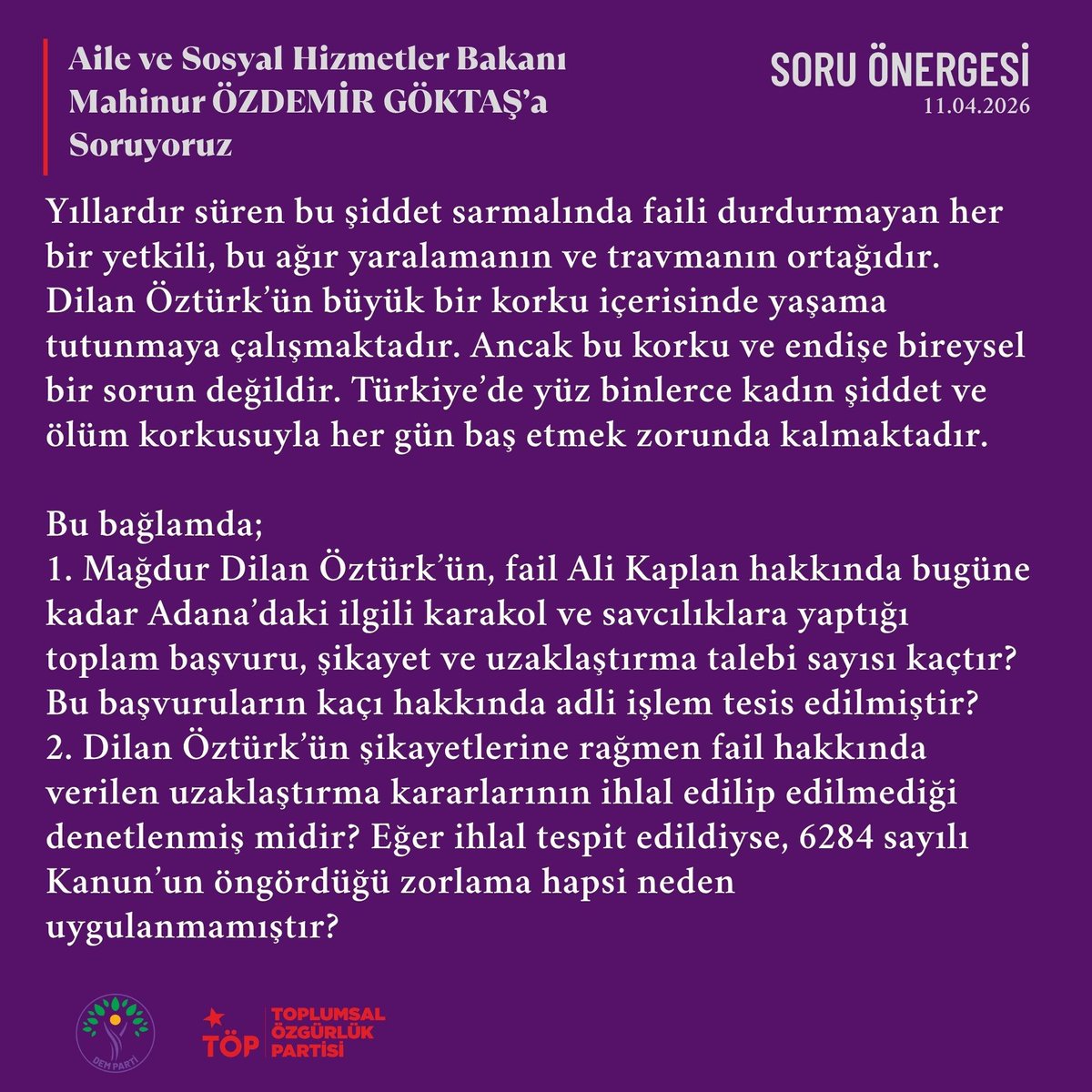 Aile ve Sosyal Hizmetler Bakanı Mahinur ÖZDEMİR GÖKTAŞ'a Soruyoruz

SORU ÖNERGESİ
11.04.2026

Yıllardır süren bu şiddet sarmalında faili durdurmayan her bir yetkili, bu ağır yaralamanın ve travmanın ortağıdır. Dilan Öztürk'ün büyük bir korku içerisinde yaşama tutunmaya çalışmaktadır. Ancak bu korku ve endişe bireysel bir sorun değildir. Türkiye'de yüz binlerce kadın şiddet ve ölüm korkusuyla her gün baş etmek zorunda kalmaktadır.

Bu bağlamda;
1. Mağdur Dilan Öztürk'ün, fail Ali Kaplan hakkında bugüne kadar Adana'daki ilgili karakol ve savcılıklara yaptığı toplam başvuru, şikayet ve uzaklaştırma talebi sayısı kaçtır? Bu başvuruların kaçı hakkında adli işlem tesis edilmiştir?
2. Dilan Öztürk'ün şikayetlerine rağmen fail hakkında verilen uzaklaştırma kararlarının ihlal edilip edilmediği denetlenmiş midir? Eğer ihlal tespit edildiyse, 6284 sayılı Kanun'un öngördüğü zorlama hapsi neden uygulanmamıştır?

DEM PARTİ

TÖP
TOPLUMSAL ÖZGÜRLÜK PARTİSİ